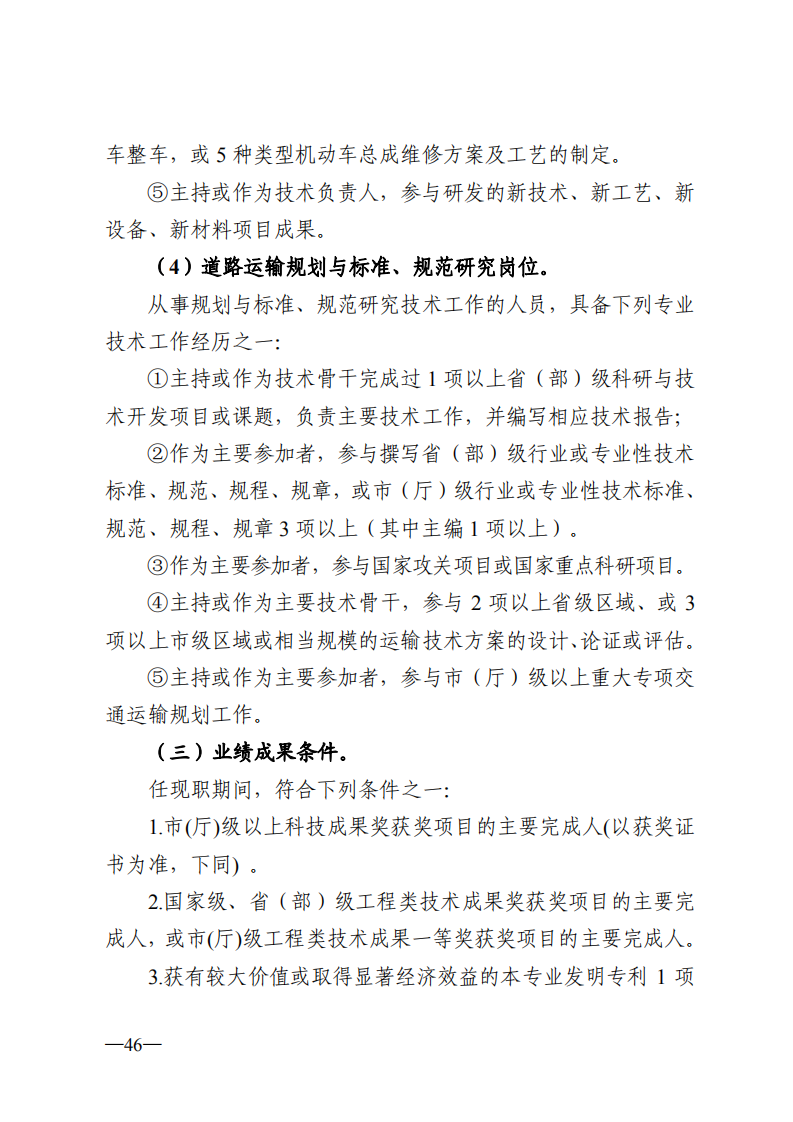 车整车，或 5 种类型机动车总成维修方案及工艺的制定。

⑤主持或作为技术负责人，参与研发的新技术、新工艺、新设备、新材料项目成果。

（4）道路运输规划与标准、规范研究岗位。

从事规划与标准、规范研究技术工作的人员，具备下列专业技术工作经历之一:

①主持或作为技术骨干完成过 1 项以上省（部）级科研与技术开发项目或课题，负责主要技术工作，并编写相应技术报告;

②作为主要参加者，参与撰写省（部）级行业或专业性技术标准、规范、规程、规章，或市（厅）级行业或专业性技术标准、规范、规程、规章 3 项以上（其中主编 1 项以上）。

③作为主要参加者，参与国家攻关项目或国家重点科研项目。

④主持或作为主要技术骨干，参与 2 项以上省级区域、或 3 项以上市级区域或相当规模的运输技术方案的设计、论证或评估。

⑤主持或作为主要参加者，参与市（厅）级以上重大专项交通运输规划工作。

（三）业绩成果条件。

任现职期间，符合下列条件之一:

1.市(厅)级以上科技成果奖获奖项目的主要完成人(以获奖证书为准，下同) 。

2.国家级、省（部）级工程类技术成果奖获奖项目的主要完成人，或市(厅)级工程类技术成果一等奖获奖项目的主要完成人。

3.获有较大价值或取得显著经济效益的本专业发明专利 1 项

—46—